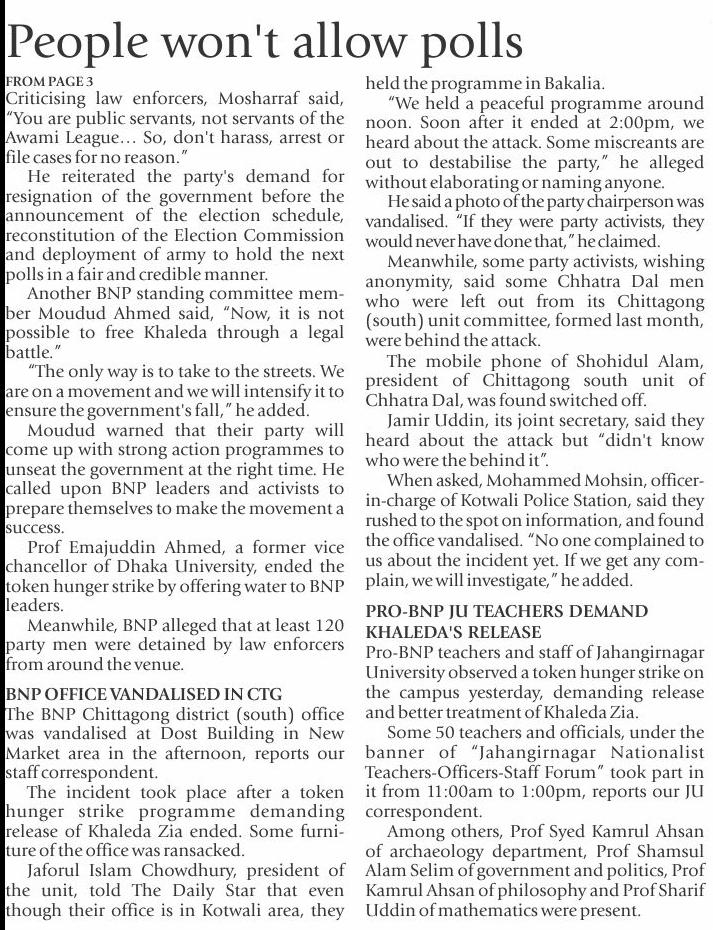 People won't allow polls

FROM PAGE 3
Criticising law enforcers, Mosharraf said, "You are public servants, not servants of the Awami League... So, don't harass, arrest or file cases for no reason."

He reiterated the party's demand for resignation of the government before the announcement of the election schedule, reconstitution of the Election Commission and deployment of army to hold the next polls in a fair and credible manner.

Another BNP standing committee member Moudud Ahmed said, "Now, it is not possible to free Khaleda through a legal battle."

"The only way is to take to the streets. We are on a movement and we will intensify it to ensure the government's fall," he added.

Moudud warned that their party will come up with strong action programmes to unseat the government at the right time. He called upon BNP leaders and activists to prepare themselves to make the movement a success.

Prof Emajuddin Ahmed, a former vice chancellor of Dhaka University, ended the token hunger strike by offering water to BNP leaders.

Meanwhile, BNP alleged that at least 120 party men were detained by law enforcers from around the venue.

BNP OFFICE VANDALISED IN CTG
The BNP Chittagong district (south) office was vandalised at Dost Building in New Market area in the afternoon, reports our staff correspondent.

The incident took place after a token hunger strike programme demanding release of Khaleda Zia ended. Some furniture of the office was ransacked.

Jaforul Islam Chowdhury, president of the unit, told The Daily Star that even though their office is in Kotwali area, they held the programme in Bakalia.

"We held a peaceful programme around noon. Soon after it ended at 2:00pm, we heard about the attack. Some miscreants are out to destabilise the party," he alleged without elaborating or naming anyone.

He said a photo of the party chairperson was vandalised. "If they were party activists, they would never have done that," he claimed.

Meanwhile, some party activists, wishing anonymity, said some Chhatra Dal men who were left out from its Chittagong (south) unit committee, formed last month, were behind the attack.

The mobile phone of Shohidul Alam, president of Chittagong south unit of Chhatra Dal, was found switched off.

Jamir Uddin, its joint secretary, said they heard about the attack but "didn't know who were the behind it".

When asked, Mohammed Mohsin, officer-in-charge of Kotwali Police Station, said they rushed to the spot on information, and found the office vandalised. "No one complained to us about the incident yet. If we get any complain, we will investigate," he added.

PRO-BNP JU TEACHERS DEMAND KHALEDA'S RELEASE
Pro-BNP teachers and staff of Jahangirnagar University observed a token hunger strike on the campus yesterday, demanding release and better treatment of Khaleda Zia.

Some 50 teachers and officials, under the banner of "Jahangirnagar Nationalist Teachers-Officers-Staff Forum" took part in it from 11:00am to 1:00pm, reports our JU correspondent.

Among others, Prof Syed Kamrul Ahsan of archaeology department, Prof Shamsul Alam Selim of government and politics, Prof Kamrul Ahsan of philosophy and Prof Sharif Uddin of mathematics were present.